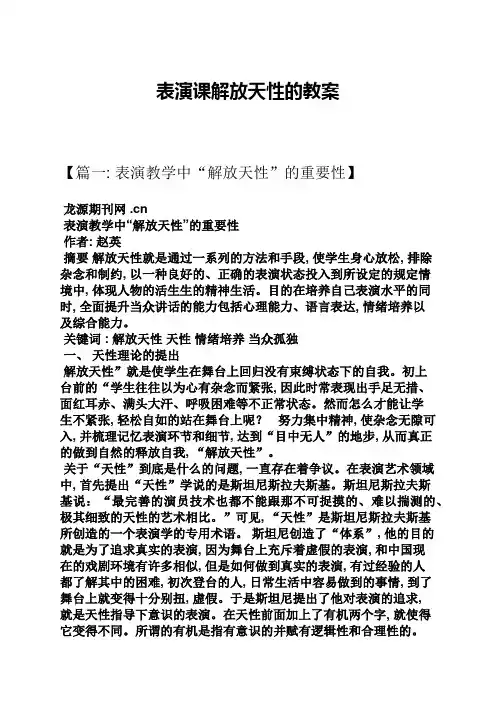 表演课解放天性的教案

【篇一: 表演教学中“解放天性”的重要性】

龙源期刊网 .cn
表演教学中“解放天性”的重要性
作者: 赵英
摘要 解放天性就是通过一系列的方法和手段, 使学生身心放松, 排除杂念和制约, 以一种良好的、正确的表演状态投入到所设定的规定情境中, 体现人物的活生生的精神生活。目的在培养自己表演水平的同时, 全面提升当众讲话的能力包括心理能力、语言表达, 情绪培养以及综合能力。
关键词 : 解放天性 天性 情绪培养 当众孤独
一、 天性理论的提出
解放天性”就是使学生在舞台上回归没有束缚状态下的自我。初上台前的“学生往往以为心有杂念而紧张, 因此时常表现出手足无措、面红耳赤、满头大汗、呼吸困难等不正常状态。然而怎么才能让学生不紧张, 轻松自如的站在舞台上呢? 努力集中精神, 使杂念无隙可入, 并梳理记忆表演环节和细节, 达到“目中无人”的地步, 从而真正的做到自然的释放自我, “解放天性”。
关于“天性”到底是什么的问题, 一直存在着争议。在表演艺术领域中, 首先提出“天性”学说的是斯坦尼斯拉夫斯基。斯坦尼斯拉夫斯基说: “最完善的演员技术也都不能跟那不可捉摸的、难以揣测的、极其细致的天性的艺术相比。”可见, “天性”是斯坦尼斯拉夫斯基所创造的一个表演学的专用术语。 斯坦尼创造了“体系”, 他的目的就是为了追求真实的表演, 因为舞台上充斥着虚假的表演, 和中国现在的戏剧环境有许多相似, 但是如何做到真实的表演, 有过经验的人都了解其中的困难, 初次登台的人, 日常生活中容易做到的事情, 到了舞台上就变得十分别扭, 虚假。于是斯坦尼提出了他对表演的追求, 就是天性指导下意识的表演。在天性前面加上了有机两个字, 就使得它变得不同。所谓的有机是指有意识的并赋有逻辑性和合理性的。